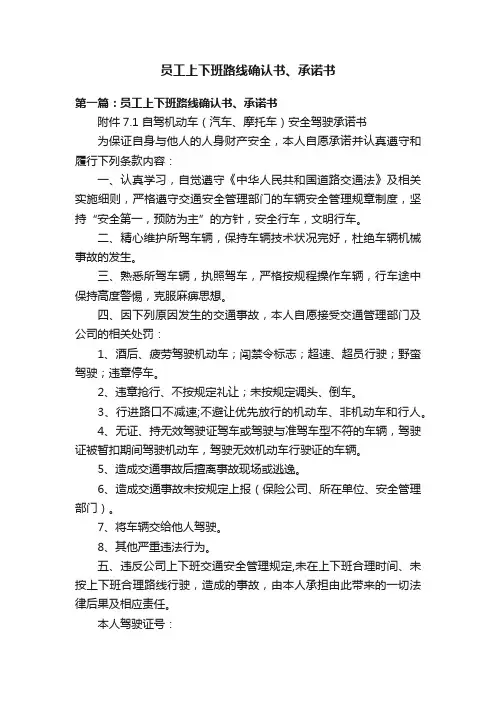 员工上下班路线确认书、承诺书

第一篇：员工上下班路线确认书、承诺书

附件 7.1 自驾机动车（汽车、摩托车）安全驾驶承诺书

为保证自身与他人的人身财产安全，本人自愿承诺并认真遵守和履行下列条款内容：

一、认真学习，自觉遵守《中华人民共和国道路交通法》及相关实施细则，严格遵守交通安全管理部门的车辆安全管理规章制度，坚持“安全第一，预防为主”的方针，安全行车，文明行车。

二、精心维护所驾车辆，保持车辆技术状况完好，杜绝车辆机械事故的发生。

三、熟悉所驾车辆，执照驾车，严格按规程操作车辆，行车途中保持高度警惕，克服麻痹思想。

四、因下列原因发生的交通事故，本人自愿接受交通管理部门及公司的相关处罚：

1、酒后、疲劳驾驶机动车；闯禁令标志；超速、超员行驶；野蛮驾驶；违章停车。

2、违章抢行、不按规定礼让；未按规定调头、倒车。

3、行进路口不减速;不避让优先放行的机动车、非机动车和行人。

4、无证、持无效驾驶证驾车或驾驶与准驾车型不符的车辆，驾驶证被暂扣期间驾驶机动车，驾驶无效机动车行驶证的车辆。

5、造成交通事故后擅离事故现场或逃逸。

6、造成交通事故未按规定上报（保险公司、所在单位、安全管理部门）。

7、将车辆交给他人驾驶。

8、其他严重违法行为。

五、违反公司上下班交通安全管理规定,未在上下班合理时间、未按上下班合理路线行驶，造成的事故，由本人承担由此带来的一切法律后果及相应责任。

本人驾驶证号：